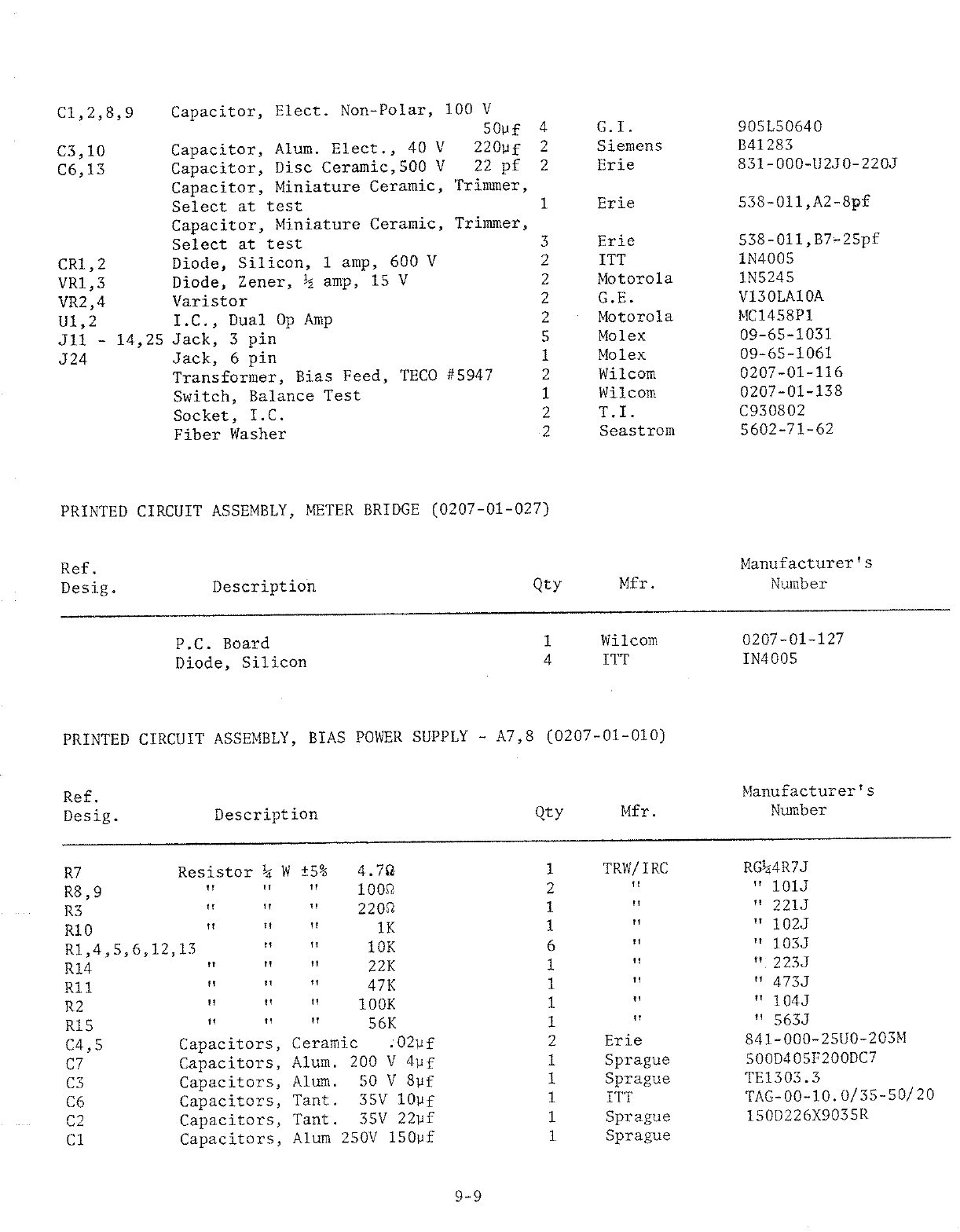 | | | | | |
|---|---|---|---|---|
| C1,2,8,9 | Capacitor, Elect. Non-Polar, 100 V 50µf | 4 | G.I. | 905L50640 |
| C3,10 | Capacitor, Alum. Elect., 40 V 220µf | 2 | Siemens | B41283 |
| C6,13 | Capacitor, Disc Ceramic,500 V 22 pf | 2 | Erie | 831-000-U2J0-220J |
| | Capacitor, Miniature Ceramic, Trimmer, Select at test | 1 | Erie | 538-011,A2-8pf |
| | Capacitor, Miniature Ceramic, Trimmer, Select at test | 3 | Erie | 538-011,B7-25pf |
| CR1,2 | Diode, Silicon, 1 amp, 600 V | 2 | ITT | 1N4005 |
| VR1,3 | Diode, Zener, ½ amp, 15 V | 2 | Motorola | 1N5245 |
| VR2,4 | Varistor | 2 | G.E. | V130LA10A |
| U1,2 | I.C., Dual Op Amp | 2 | Motorola | MC1458P1 |
| J11 - 14,25 | Jack, 3 pin | 5 | Molex | 09-65-1031 |
| J24 | Jack, 6 pin | 1 | Molex | 09-65-1061 |
| | Transformer, Bias Feed, TECO #5947 | 2 | Wilcom | 0207-01-116 |
| | Switch, Balance Test | 1 | Wilcom | 0207-01-138 |
| | Socket, I.C. | 2 | T.I. | C930802 |
| | Fiber Washer | 2 | Seastrom | 5602-71-62 |

PRINTED CIRCUIT ASSEMBLY, METER BRIDGE (0207-01-027)

| Ref. Desig. | Description | Qty | Mfr. | Manufacturer's Number |
|---|---|---|---|---|
| | P.C. Board | 1 | Wilcom | 0207-01-127 |
| | Diode, Silicon | 4 | ITT | IN4005 |

PRINTED CIRCUIT ASSEMBLY, BIAS POWER SUPPLY - A7,8 (0207-01-010)

| Ref. Desig. | Description | Qty | Mfr. | Manufacturer's Number |
|---|---|---|---|---|
| R7 | Resistor ¼ W ±5% 4.7Ω | 1 | TRW/IRC | RG¼4R7J |
| R8,9 | " " " 100Ω | 2 | " | " 101J |
| R3 | " " " 220Ω | 1 | " | " 221J |
| R10 | " " " 1K | 1 | " | " 102J |
| R1,4,5,6,12,13 | " " 10K | 6 | " | " 103J |
| R14 | " " " 22K | 1 | " | " 223J |
| R11 | " " " 47K | 1 | " | " 473J |
| R2 | " " " 100K | 1 | " | " 104J |
| R15 | " " " 56K | 1 | " | " 563J |
| C4,5 | Capacitors, Ceramic .02µf | 2 | Erie | 841-000-25U0-203M |
| C7 | Capacitors, Alum. 200 V 4µf | 1 | Sprague | 500D405F200DC7 |
| C3 | Capacitors, Alum. 50 V 8µf | 1 | Sprague | TE1303.3 |
| C6 | Capacitors, Tant. 35V 10µf | 1 | ITT | TAG-00-10.0/35-50/20 |
| C2 | Capacitors, Tant. 35V 22µf | 1 | Sprague | 150D226X9035R |
| C1 | Capacitors, Alum 250V 150µf | 1 | Sprague | |

9-9